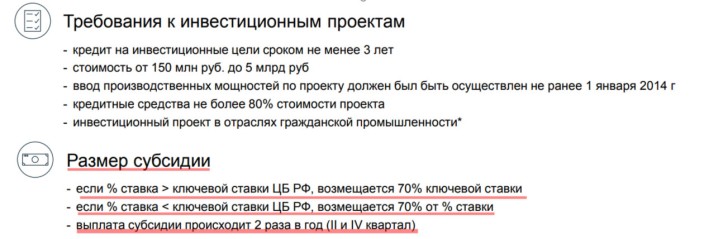 Требования к инвестиционным проектам

- кредит на инвестиционные цели сроком не менее 3 лет
- стоимость от 150 млн руб. до 5 млрд руб
- ввод производственных мощностей по проекту должен был быть осуществлен не ранее 1 января 2014 г
- кредитные средства не более 80% стоимости проекта
- инвестиционный проект в отраслях гражданской промышленности*

Размер субсидии

- если % ставка > ключевой ставки ЦБ РФ, возмещается 70% ключевой ставки
- если % ставка < ключевой ставки ЦБ РФ, возмещается 70% от % ставки
- выплата субсидии происходит 2 раза в год (II и IV квартал)